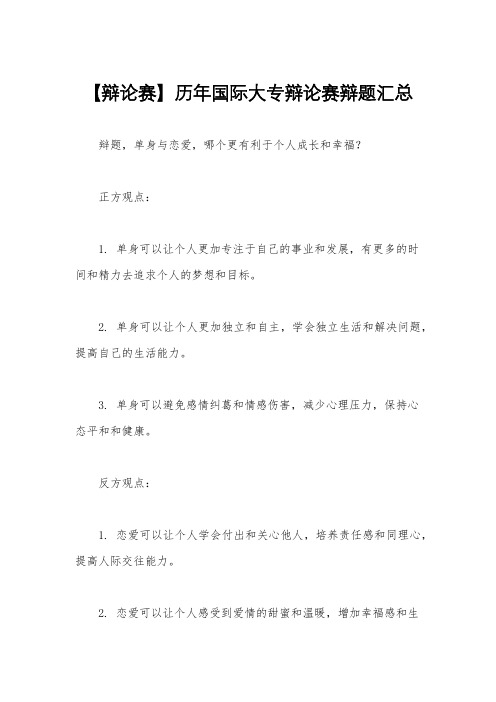 【辩论赛】历年国际大专辩论赛辩题汇总

辩题，单身与恋爱，哪个更有利于个人成长和幸福？

正方观点：

1. 单身可以让个人更加专注于自己的事业和发展，有更多的时间和精力去追求个人的梦想和目标。

2. 单身可以让个人更加独立和自主，学会独立生活和解决问题，提高自己的生活能力。

3. 单身可以避免感情纠葛和情感伤害，减少心理压力，保持心态平和和健康。

反方观点：

1. 恋爱可以让个人学会付出和关心他人，培养责任感和同理心，提高人际交往能力。

2. 恋爱可以让个人感受到爱情的甜蜜和温暖，增加幸福感和生